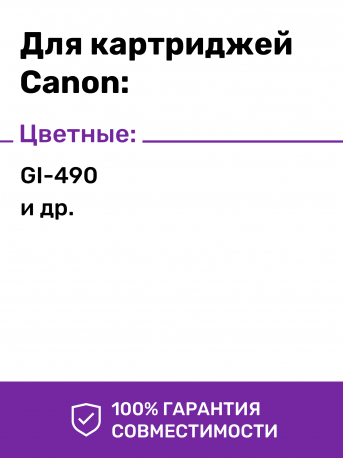 Для картриджей Canon:

Цветные:

GI-490
и др.

100% ГАРАНТИЯ СОВМЕСТИМОСТИ